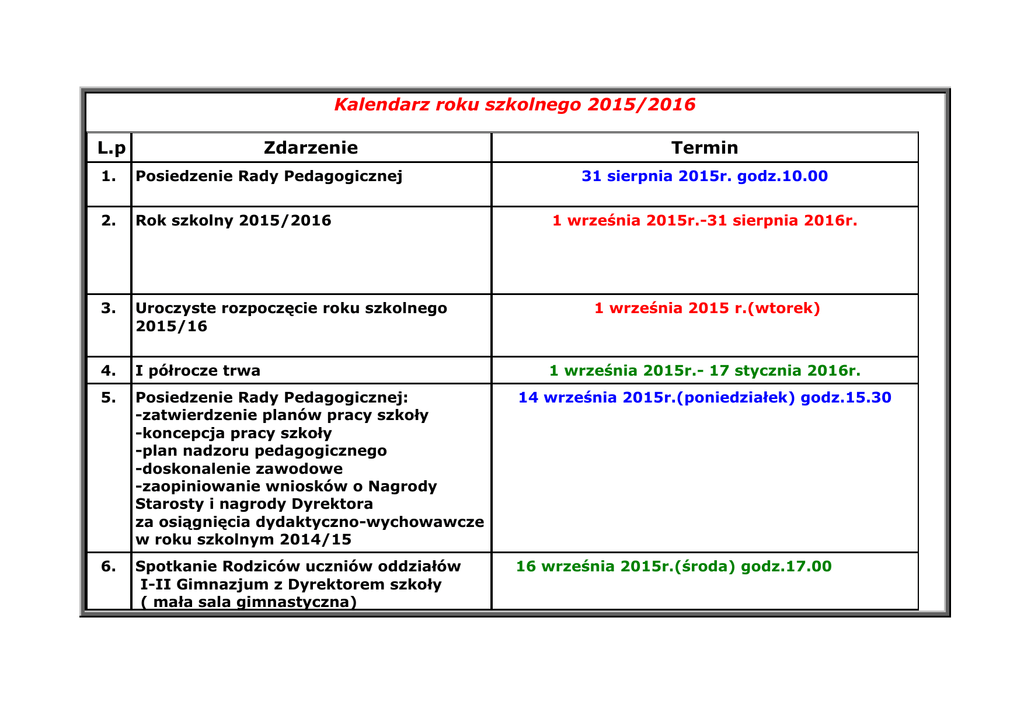 Kalendarz roku szkolnego 2015/2016

| L.p | Zdarzenie | Termin |
|---|---|---|
| 1. | Posiedzenie Rady Pedagogicznej | 31 sierpnia 2015r. godz.10.00 |
| 2. | Rok szkolny 2015/2016 | 1 września 2015r.-31 sierpnia 2016r. |
| 3. | Uroczyste rozpoczęcie roku szkolnego 2015/16 | 1 września 2015 r.(wtorek) |
| 4. | I półrocze trwa | 1 września 2015r.- 17 stycznia 2016r. |
| 5. | Posiedzenie Rady Pedagogicznej: -zatwierdzenie planów pracy szkoły -koncepcja pracy szkoły -plan nadzoru pedagogicznego -doskonalenie zawodowe -zaopiniowanie wniosków o Nagrody Starosty i nagrody Dyrektora za osiągnięcia dydaktyczno-wychowawcze w roku szkolnym 2014/15 | 14 września 2015r.(poniedziałek) godz.15.30 |
| 6. | Spotkanie Rodziców uczniów oddziałów I-II Gimnazjum z Dyrektorem szkoły ( mała sala gimnastyczna) | 16 września 2015r.(środa) godz.17.00 |